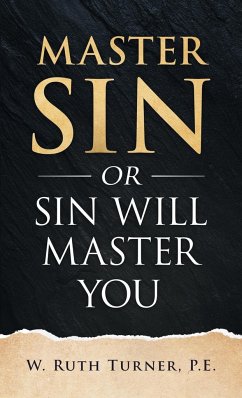 MASTER SIN

OR

SIN WILL MASTER YOU

W. RUTH TURNER, P.E.